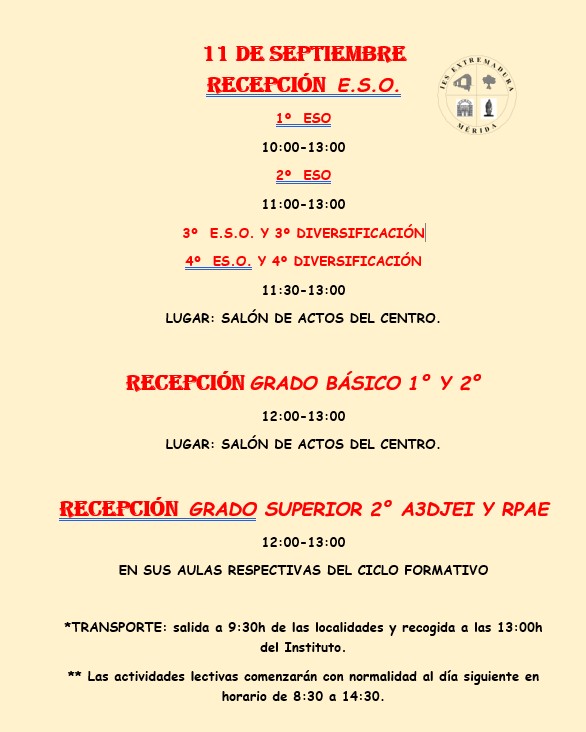 11 DE SEPTIEMBRE
RECEPCIÓN E.S.O.

IES EXTREMADURA
MÉRIDA

1º ESO
10:00-13:00
2º ESO
11:00-13:00
3º E.S.O. Y 3º DIVERSIFICACIÓN
4º ES.O. Y 4º DIVERSIFICACIÓN
11:30-13:00
LUGAR: SALÓN DE ACTOS DEL CENTRO.

RECEPCIÓN GRADO BÁSICO 1º Y 2º
12:00-13:00
LUGAR: SALÓN DE ACTOS DEL CENTRO.

RECEPCIÓN GRADO SUPERIOR 2º A3DJEI Y RPAE
12:00-13:00
EN SUS AULAS RESPECTIVAS DEL CICLO FORMATIVO

*TRANSPORTE: salida a 9:30h de las localidades y recogida a las 13:00h del Instituto.

** Las actividades lectivas comenzarán con normalidad al día siguiente en horario de 8:30 a 14:30.